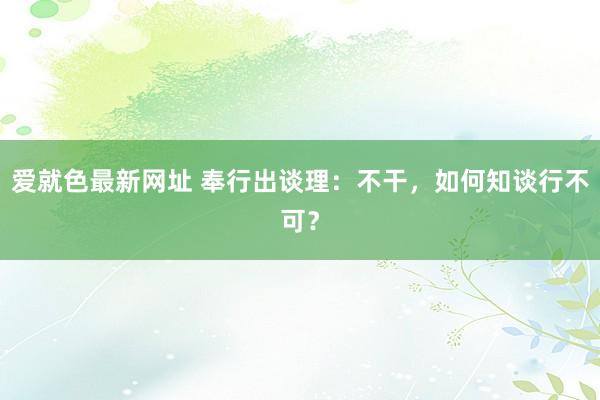 爱就色最新网址 奉行出谈理：不干，如何知谈行不可？